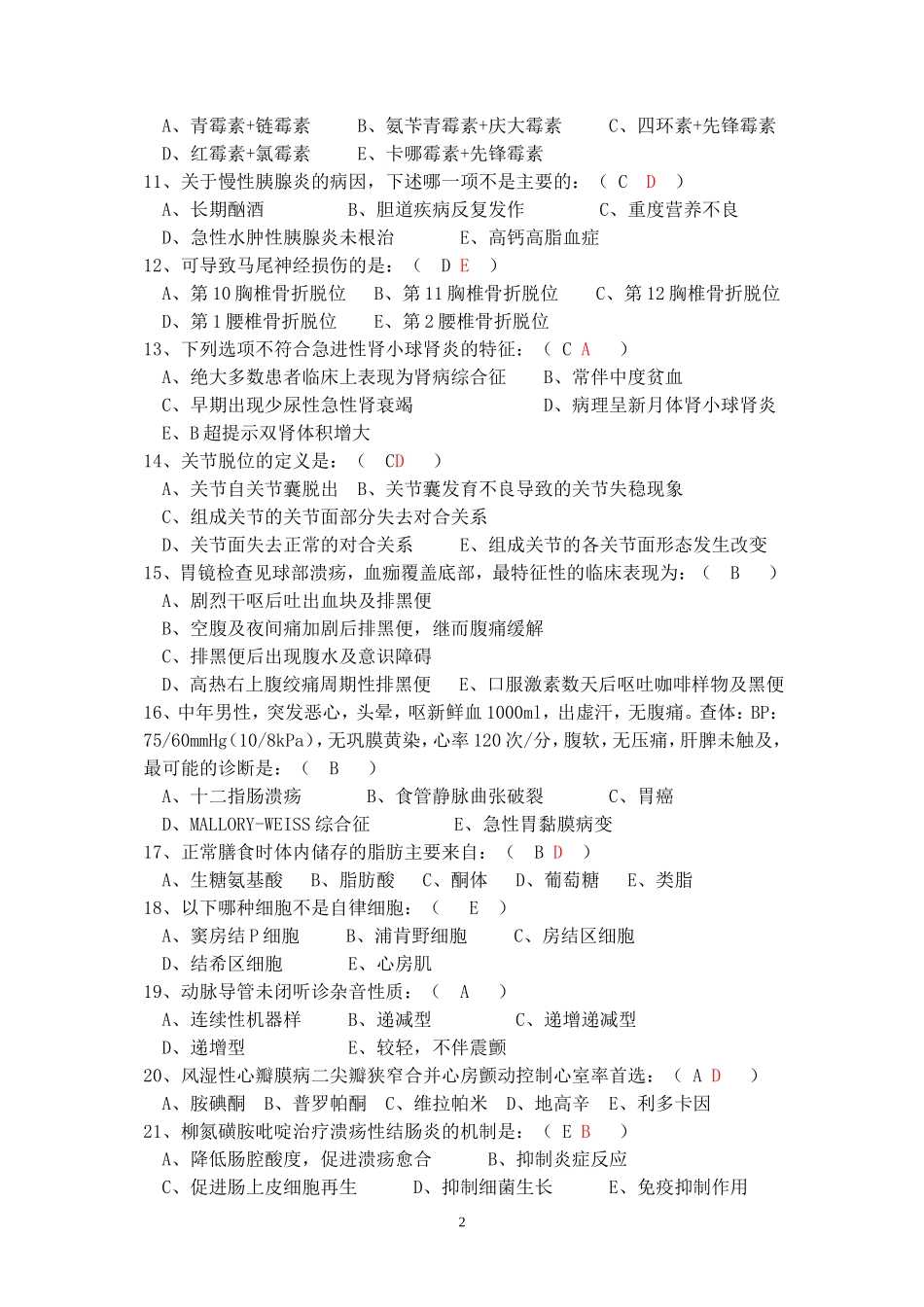 A、青霉素+链霉素　B、氨苄青霉素+庆大霉素　C、四环素+先锋霉素
D、红霉素+氯霉素　E、卡哪霉素+先锋霉素
11、关于慢性胰腺炎的病因，下述哪一项不是主要的：（ C D ）
A、长期酗酒　B、胆道疾病反复发作　C、重度营养不良
D、急性水肿性胰腺炎未根治　E、高钙高脂血症
12、可导致马尾神经损伤的是：（ D E ）
A、第 10 胸椎骨折脱位　B、第 11 胸椎骨折脱位　C、第 12 胸椎骨折脱位
D、第 1 腰椎骨折脱位　E、第 2 腰椎骨折脱位
13、下列选项不符合急进性肾小球肾炎的特征：（ C A ）
A、绝大多数患者临床上表现为肾病综合征　B、常伴中度贫血
C、早期出现少尿性急性肾衰竭　D、病理呈新月体肾小球肾炎
E、B 超提示双肾体积增大
14、关节脱位的定义是：（ CD ）
A、关节自关节囊脱出　B、关节囊发育不良导致的关节失稳现象
C、组成关节的关节面部分失去对合关系
D、关节面失去正常的对合关系　E、组成关节的各关节面形态发生改变
15、胃镜检查见球部溃疡，血痂覆盖底部，最特征性的临床表现为：（ B ）
A、剧烈干呕后吐出血块及排黑便
B、空腹及夜间痛加剧后排黑便，继而腹痛缓解
C、排黑便后出现腹水及意识障碍
D、高热右上腹绞痛周期性排黑便　E、口服激素数天后呕吐咖啡样物及黑便
16、中年男性，突发恶心，头晕，呕新鲜血 1000ml，出虚汗，无腹痛。查体：BP：75/60mmHg（10/8kPa），无巩膜黄染，心率 120 次/分，腹软，无压痛，肝脾未触及，最可能的诊断是：（ B ）
A、十二指肠溃疡　B、食管静脉曲张破裂　C、胃癌
D、MALLORY-WEISS 综合征　E、急性胃黏膜病变
17、正常膳食时体内储存的脂肪主要来自：（ B D ）
A、生糖氨基酸　B、脂肪酸　C、酮体　D、葡萄糖　E、类脂
18、以下哪种细胞不是自律细胞：（ E ）
A、窦房结 P 细胞　B、浦肯野细胞　C、房结区细胞
D、结希区细胞　E、心房肌
19、动脉导管未闭听诊杂音性质：（ A ）
A、连续性机器样　B、递减型　C、递增递减型
D、递增型　E、较轻，不伴震颤
20、风湿性心瓣膜病二尖瓣狭窄合并心房颤动控制心室率首选：（ A D ）
A、胺碘酮　B、普罗帕酮　C、维拉帕米　D、地高辛　E、利多卡因
21、柳氮磺胺吡啶治疗溃疡性结肠炎的机制是：（ E B ）
A、降低肠腔酸度，促进溃疡愈合　B、抑制炎症反应
C、促进肠上皮细胞再生　D、抑制细菌生长　E、免疫抑制作用
2